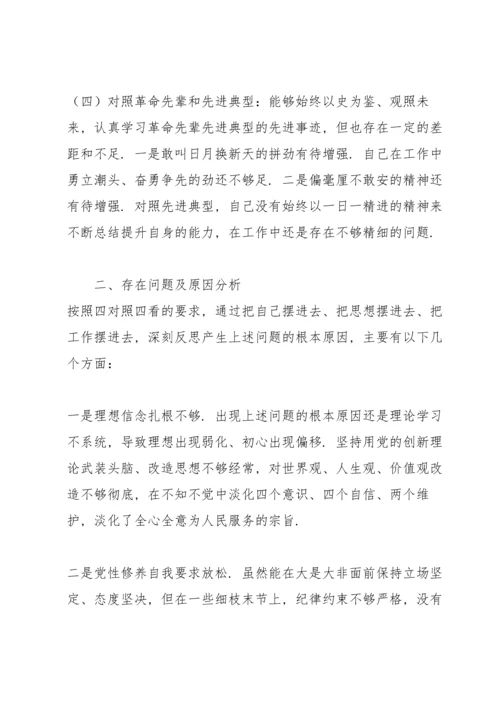 （四）对照革命先辈和先进典型：能够始终以史为鉴、观照未来，认真学习革命先辈先进典型的先进事迹，但也存在一定的差距和不足．一是敢叫日月换新天的拼劲有待增强．自己在工作中勇立潮头、奋勇争先的劲还不够足．二是偏毫厘不敢安的精神还有待增强．对照先进典型，自己没有始终以一日一精进的精神来不断总结提升自身的能力，在工作中还是存在不够精细的问题．

二、存在问题及原因分析
按照四对照四看的要求，通过把自己摆进去、把思想摆进去、把工作摆进去，深刻反思产生上述问题的根本原因，主要有以下几个方面：

一是理想信念扎根不够．出现上述问题的根本原因还是理论学习不系统，导致理想出现弱化、初心出现偏移．坚持用党的创新理论武装头脑、改造思想不够经常，对世界观、人生观、价值观改造不够彻底，在不知不觉中淡化四个意识、四个自信、两个维护，淡化了全心全意为人民服务的宗旨．

二是党性修养自我要求放松．虽然能在大是大非面前保持立场坚定、态度坚决，但在一些细枝末节上，纪律约束不够严格，没有